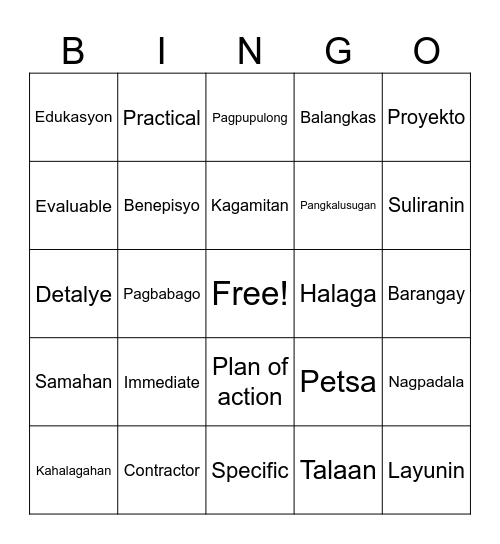 | B | I | N | G | O |
|---|---|---|---|---|
| Edukasyon | Practical | Pagpupulong | Balangkas | Proyekto |
| Evaluable | Benepisyo | Kagamitan | Pangkalusugan | Suliranin |
| Detalye | Pagbabago | Free! | Halaga | Barangay |
| Samahan | Immediate | Plan of action | Petsa | Nagpadala |
| Kahalagahan | Contractor | Specific | Talaan | Layunin |